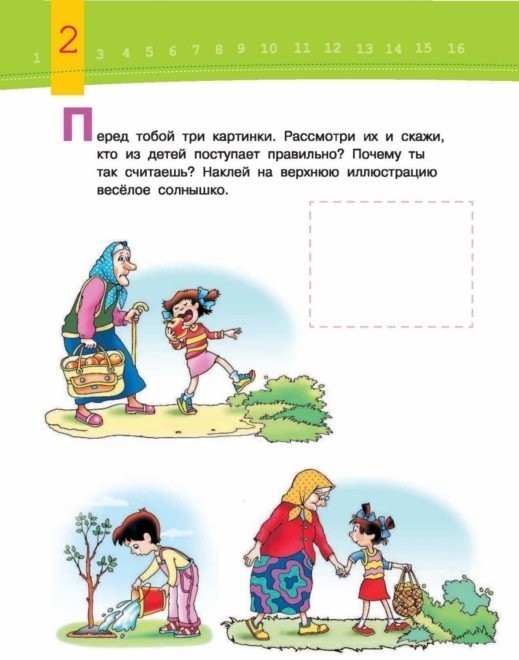 1 2 3 4 5 6 7 8 9 10 11 12 13 14 15 16

Перед тобой три картинки. Рассмотри их и скажи, кто из детей поступает правильно? Почему ты так считаешь? Наклей на верхнюю иллюстрацию весёлое солнышко.